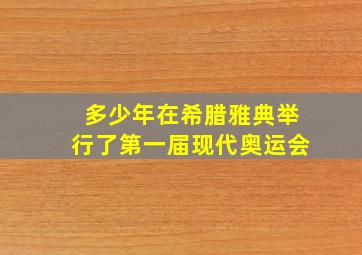 多少年在希腊雅典举行了第一届现代奥运会